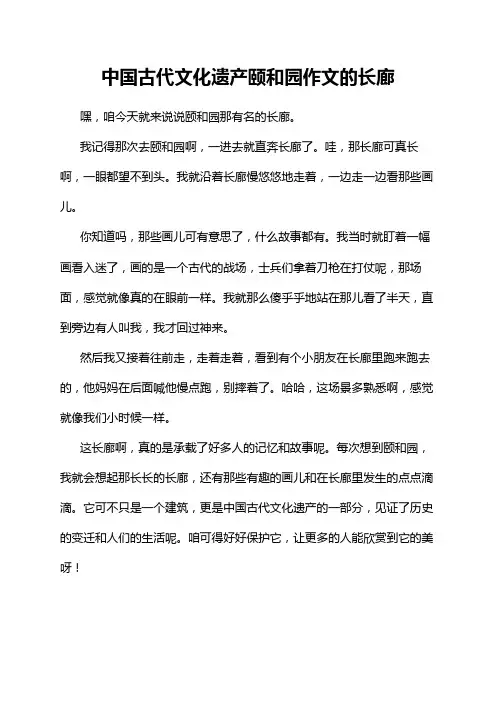 中国古代文化遗产颐和园作文的长廊

嘿，咱今天就来说说颐和园那有名的长廊。

我记得那次去颐和园啊，一进去就直奔长廊了。哇，那长廊可真长啊，一眼都望不到头。我就沿着长廊慢悠悠地走着，一边走一边看那些画儿。

你知道吗，那些画儿可有意思了，什么故事都有。我当时就盯着一幅画看入迷了，画的是一个古代的战场，士兵们拿着刀枪在打仗呢，那场面，感觉就像真的在眼前一样。我就那么傻乎乎地站在那儿看了半天，直到旁边有人叫我，我才回过神来。

然后我又接着往前走，走着走着，看到有个小朋友在长廊里跑来跑去的，他妈妈在后面喊他慢点跑，别摔着了。哈哈，这场景多熟悉啊，感觉就像我们小时候一样。

这长廊啊，真的是承载了好多人的记忆和故事呢。每次想到颐和园，我就会想起那长长的长廊，还有那些有趣的画儿和在长廊里发生的点点滴滴。它可不只是一个建筑，更是中国古代文化遗产的一部分，见证了历史的变迁和人们的生活呢。咱可得好好保护它，让更多的人能欣赏到它的美呀！